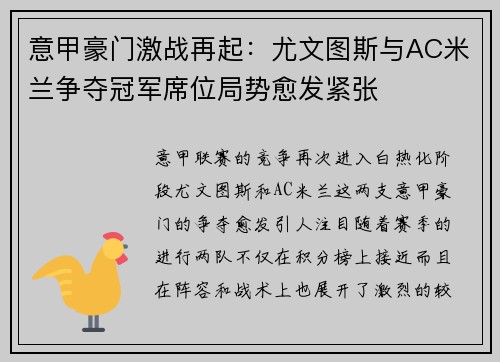 意甲豪门激战再起：尤文图斯与AC米兰争夺冠军席位局势愈发紧张

意甲联赛的竞争再次进入白热化阶段尤文图斯和AC米兰这两支意甲豪门的争夺愈发引人注目随着赛季的进行两队不仅在积分榜上接近而且在阵容和战术上也展开了激烈的较